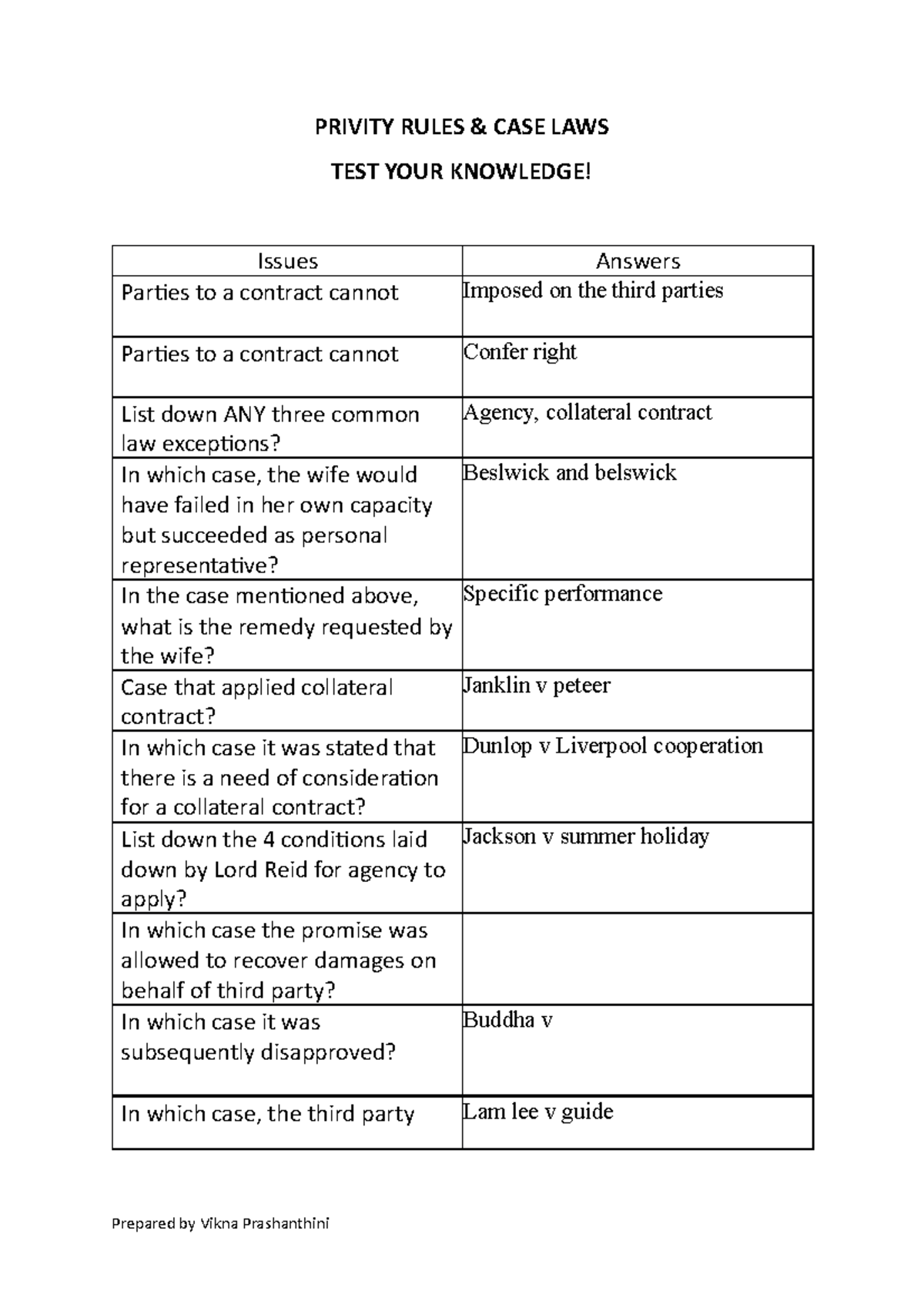 PRIVITY RULES & CASE LAWS

TEST YOUR KNOWLEDGE!

| Issues | Answers |
|---|---|
| Parties to a contract cannot | Imposed on the third parties |
| Parties to a contract cannot | Confer right |
| List down ANY three common law exceptions? | Agency, collateral contract |
| In which case, the wife would have failed in her own capacity but succeeded as personal representative? | Beslwick and belswick |
| In the case mentioned above, what is the remedy requested by the wife? | Specific performance |
| Case that applied collateral contract? | Janklin v peteer |
| In which case it was stated that there is a need of consideration for a collateral contract? | Dunlop v Liverpool cooperation |
| List down the 4 conditions laid down by Lord Reid for agency to apply? | Jackson v summer holiday |
| In which case the promise was allowed to recover damages on behalf of third party? | |
| In which case it was subsequently disapproved? | Buddha v |
| In which case, the third party | Lam lee v guide |

Prepared by Vikna Prashanthini